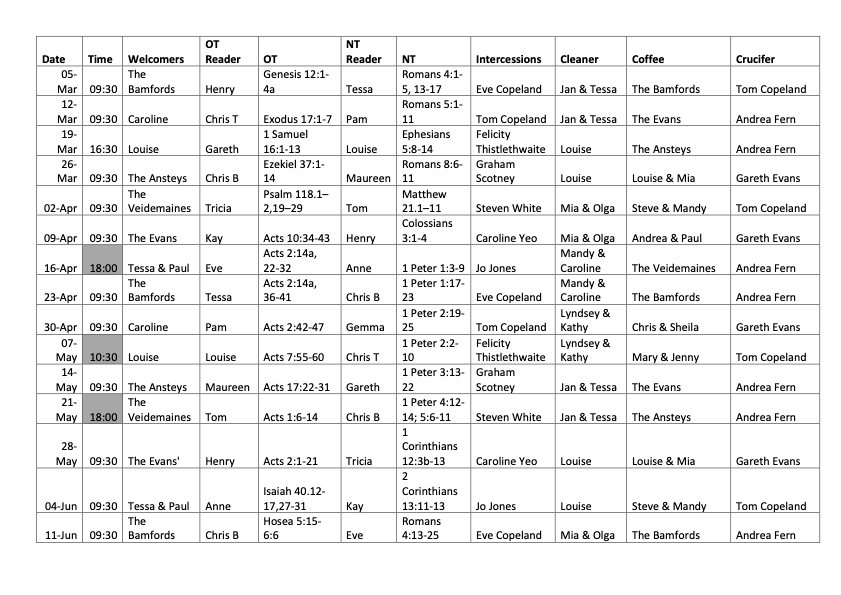 | Date | Time | Welcomers | OT Reader | OT | NT Reader | NT | Intercessions | Cleaner | Coffee | Crucifer |
|---|---|---|---|---|---|---|---|---|---|---|
| 05-Mar | 09:30 | The Bamfords | Henry | Genesis 12:1-4a | Tessa | Romans 4:1-5, 13-17 | Eve Copeland | Jan & Tessa | The Bamfords | Tom Copeland |
| 12-Mar | 09:30 | Caroline | Chris T | Exodus 17:1-7 | Pam | Romans 5:1-11 | Tom Copeland | Jan & Tessa | The Evans | Andrea Fern |
| 19-Mar | 16:30 | Louise | Gareth | 1 Samuel 16:1-13 | Louise | Ephesians 5:8-14 | Felicity Thistlethwaite | Louise | The Ansteys | Andrea Fern |
| 26-Mar | 09:30 | The Ansteys | Chris B | Ezekiel 37:1-14 | Maureen | Romans 8:6-11 | Graham Scotney | Louise | Louise & Mia | Gareth Evans |
| 02-Apr | 09:30 | The Veidemaines | Tricia | Psalm 118.1–2,19–29 | Tom | Matthew 21.1–11 | Steven White | Mia & Olga | Steve & Mandy | Tom Copeland |
| 09-Apr | 09:30 | The Evans | Kay | Acts 10:34-43 | Henry | Colossians 3:1-4 | Caroline Yeo | Mia & Olga | Andrea & Paul | Gareth Evans |
| 16-Apr | 18:00 | Tessa & Paul | Eve | Acts 2:14a, 22-32 | Anne | 1 Peter 1:3-9 | Jo Jones | Mandy & Caroline | The Veidemaines | Andrea Fern |
| 23-Apr | 09:30 | The Bamfords | Tessa | Acts 2:14a, 36-41 | Chris B | 1 Peter 1:17-23 | Eve Copeland | Mandy & Caroline | The Bamfords | Andrea Fern |
| 30-Apr | 09:30 | Caroline | Pam | Acts 2:42-47 | Gemma | 1 Peter 2:19-25 | Tom Copeland | Lyndsey & Kathy | Chris & Sheila | Gareth Evans |
| 07-May | 10:30 | Louise | Louise | Acts 7:55-60 | Chris T | 1 Peter 2:2-10 | Felicity Thistlethwaite | Lyndsey & Kathy | Mary & Jenny | Tom Copeland |
| 14-May | 09:30 | The Ansteys | Maureen | Acts 17:22-31 | Gareth | 1 Peter 3:13-22 | Graham Scotney | Jan & Tessa | The Evans | Andrea Fern |
| 21-May | 18:00 | The Veidemaines | Tom | Acts 1:6-14 | Chris B | 1 Peter 4:12-14; 5:6-11 | Steven White | Jan & Tessa | The Ansteys | Andrea Fern |
| 28-May | 09:30 | The Evans' | Henry | Acts 2:1-21 | Tricia | 1 Corinthians 12:3b-13 | Caroline Yeo | Louise | Louise & Mia | Gareth Evans |
| 04-Jun | 09:30 | Tessa & Paul | Anne | Isaiah 40.12-17,27-31 | Kay | 2 Corinthians 13:11-13 | Jo Jones | Louise | Steve & Mandy | Tom Copeland |
| 11-Jun | 09:30 | The Bamfords | Chris B | Hosea 5:15-6:6 | Eve | Romans 4:13-25 | Eve Copeland | Mia & Olga | The Bamfords | Andrea Fern |